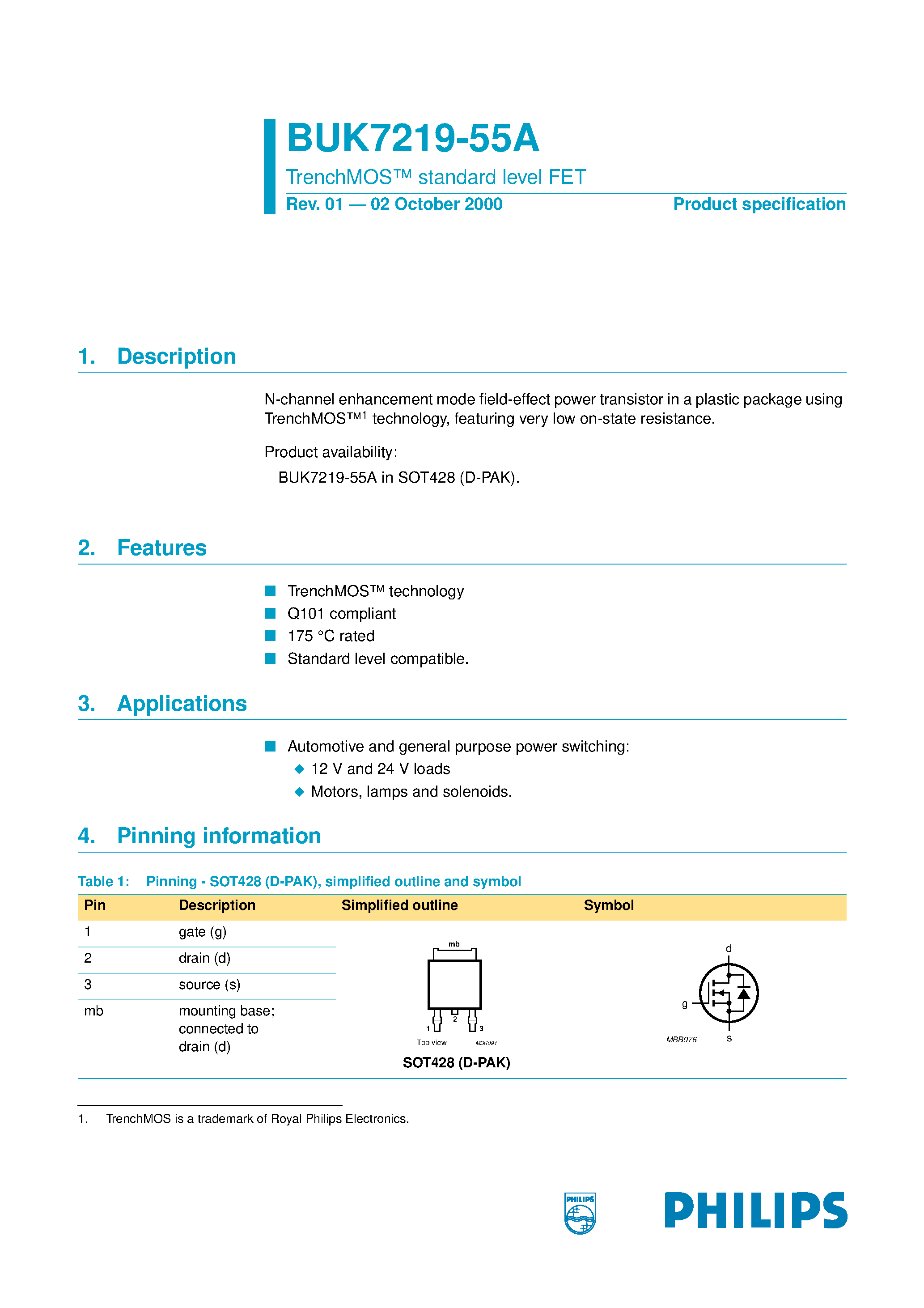 BUK7219-55A

TrenchMOS™ standard level FET

Rev. 01 — 02 October 2000

Product specification

1. Description

N-channel enhancement mode field-effect power transistor in a plastic package using TrenchMOS™$^1$ technology, featuring very low on-state resistance.

Product availability:

BUK7219-55A in SOT428 (D-PAK).

2. Features

TrenchMOS™ technology

Q101 compliant

175 °C rated

Standard level compatible.

3. Applications

Automotive and general purpose power switching:

12 V and 24 V loads

Motors, lamps and solenoids.

4. Pinning information

Table 1: Pinning - SOT428 (D-PAK), simplified outline and symbol

| Pin | Description | Simplified outline | Symbol |
|---|---|---|---|
| 1 | gate (g) | mb 1 2 3 Top view MBK091 SOT428 (D-PAK) | d g s MBB076 |
| 2 | drain (d) | | |
| 3 | source (s) | | |
| mb | mounting base; connected to drain (d) | | |

1. TrenchMOS is a trademark of Royal Philips Electronics.

PHILIPS

PHILIPS